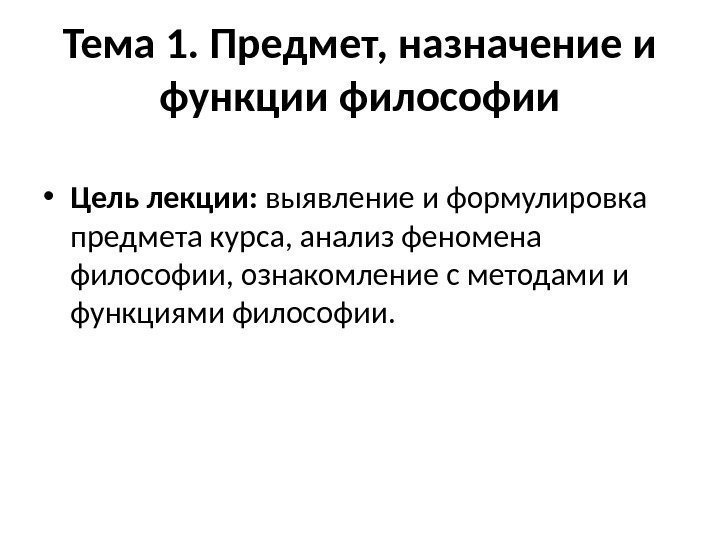 Тема 1. Предмет, назначение и функции философии

• Цель лекции: выявление и формулировка предмета курса, анализ феномена философии, ознакомление с методами и функциями философии.